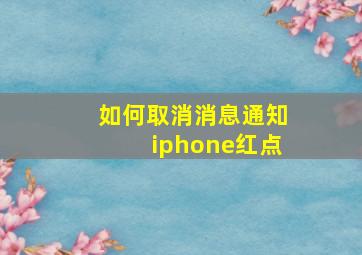 如何取消消息通知iphone红点